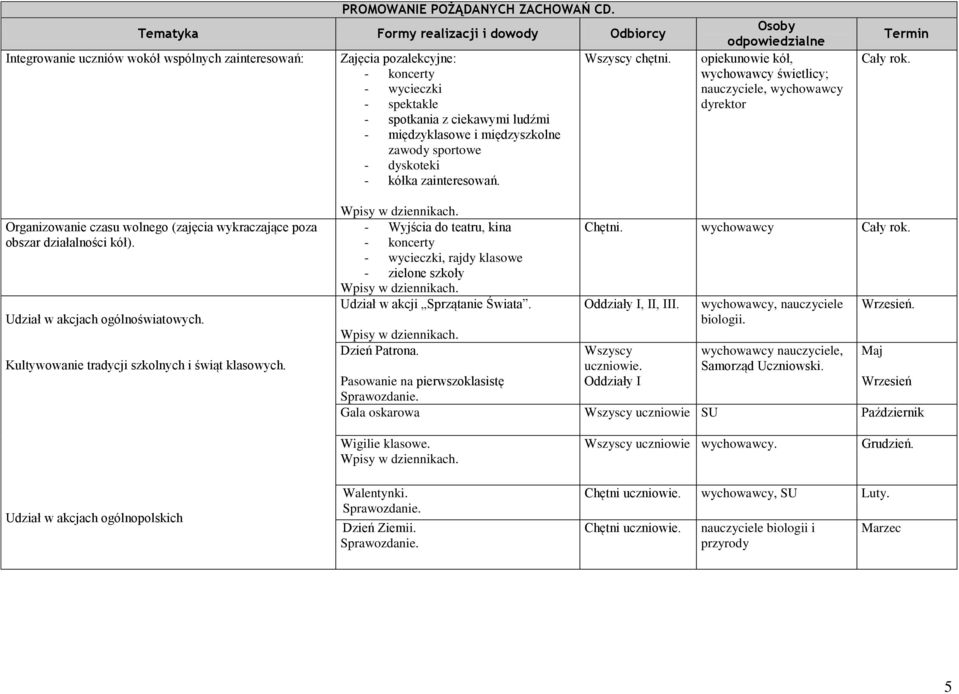 PROMOWANIE POŻĄDANYCH ZACHOWAŃ CD.

| Tematyka | Formy realizacji i dowody | Odbiorcy | Osoby odpowiedzialne | Termin |
|---|---|---|---|---|
| Integrowanie uczniów wokół wspólnych zainteresowań: | Zajęcia pozalekcyjne: - koncerty - wycieczki - spektakle - spotkania z ciekawymi ludźmi - międzyklasowe i międzyszkolne zawody sportowe - dyskoteki - kółka zainteresowań. Wpisy w dziennikach. | Wszyscy chętni. | opiekunowie kół, wychowawcy świetlicy; nauczyciele, wychowawcy dyrektor | Cały rok. |
| Organizowanie czasu wolnego (zajęcia wykraczające poza obszar działalności kół). | - Wyjścia do teatru, kina - koncerty - wycieczki, rajdy klasowe - zielone szkoły Wpisy w dziennikach. | Chętni. | wychowawcy | Cały rok. |
| Udział w akcjach ogólnoświatowych. | Udział w akcji „Sprzątanie Świata". Wpisy w dziennikach. | Oddziały I, II, III. | wychowawcy, nauczyciele biologii. | Wrzesień. |
| Kultywowanie tradycji szkolnych i świąt klasowych. | Dzień Patrona. Pasowanie na pierwszoklasistę Sprawozdanie. | Wszyscy uczniowie. Oddziały I | wychowawcy nauczyciele, Samorząd Uczniowski. | Maj Wrzesień |
| | Gala oskarowa | Wszyscy uczniowie | SU | Październik |
| | Wigilie klasowe. Wpisy w dziennikach. | Wszyscy uczniowie | wychowawcy. | Grudzień. |
| Udział w akcjach ogólnopolskich | Walentynki. Sprawozdanie. | Chętni uczniowie. | wychowawcy, SU | Luty. |
| | Dzień Ziemii. Sprawozdanie. | Chętni uczniowie. | nauczyciele biologii i przyrody | Marzec |

5